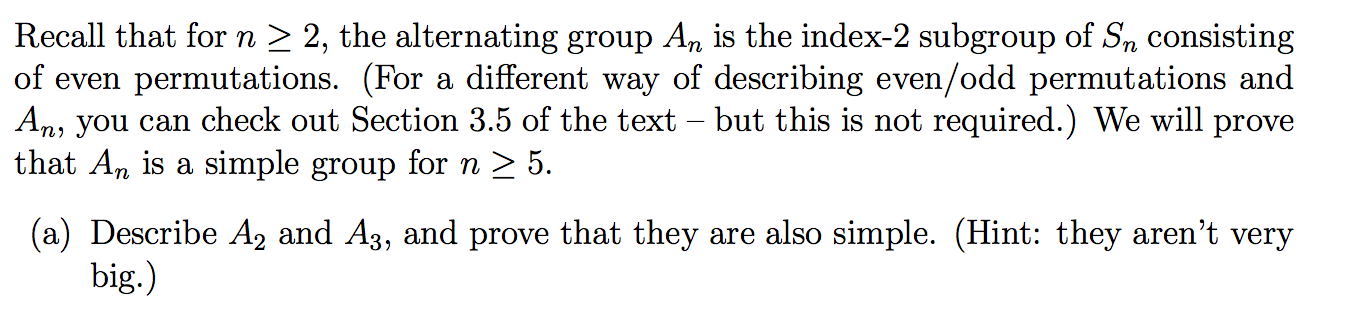 Recall that for $n \geq 2$, the alternating group $A_n$ is the index-2 subgroup of $S_n$ consisting of even permutations. (For a different way of describing even/odd permutations and $A_n$, you can check out Section 3.5 of the text – but this is not required.) We will prove that $A_n$ is a simple group for $n \geq 5$.

(a) Describe $A_2$ and $A_3$, and prove that they are also simple. (Hint: they aren't very big.)